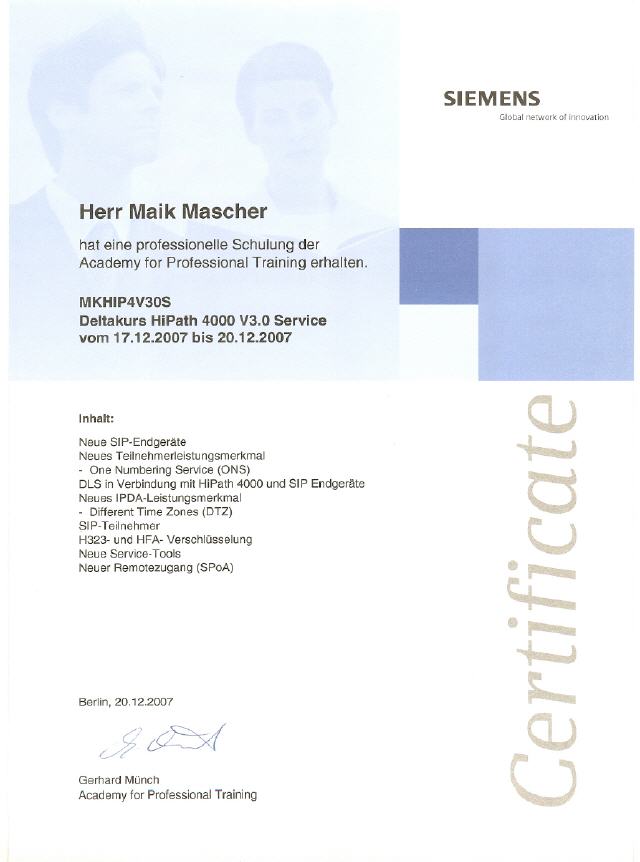 SIEMENS
Global network of innovation

Herr Maik Mascher

hat eine professionelle Schulung der Academy for Professional Training erhalten.

MKHIP4V30S
Deltakurs HiPath 4000 V3.0 Service
vom 17.12.2007 bis 20.12.2007

Inhalt:

Neue SIP-Endgeräte
Neues Teilnehmerleistungsmerkmal
- One Numbering Service (ONS)
DLS in Verbindung mit HiPath 4000 und SIP Endgeräte
Neues IPDA-Leistungsmerkmal
- Different Time Zones (DTZ)
SIP-Teilnehmer
H323- und HFA- Verschlüsselung
Neue Service-Tools
Neuer Remotezugang (SPoA)

Berlin, 20.12.2007

Gerhard Münch
Academy for Professional Training

Certificate